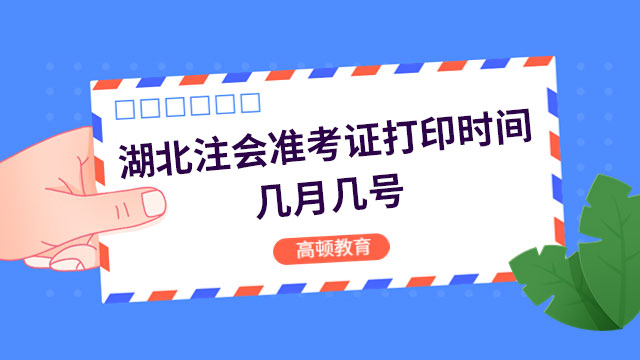 湖北注会准考证打印时间几月几号

高顿教育